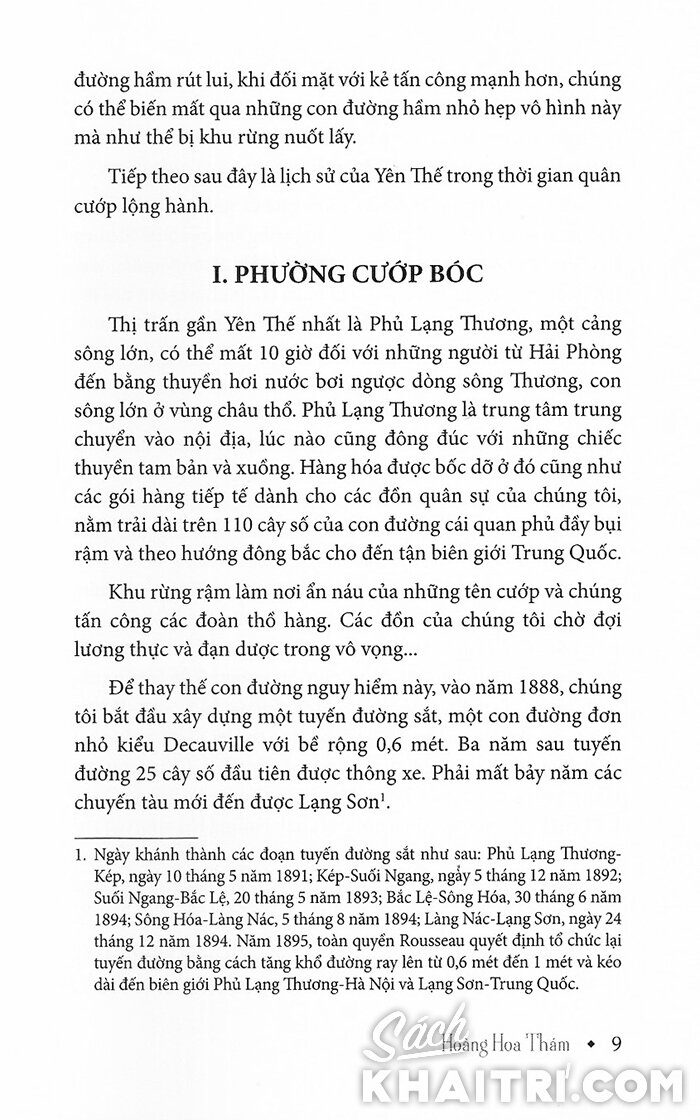 đường hầm rút lui, khi đối mặt với kẻ tấn công mạnh hơn, chúng có thể biến mất qua những con đường hầm nhỏ hẹp vô hình này mà như thể bị khu rừng nuốt lấy.

Tiếp theo sau đây là lịch sử của Yên Thế trong thời gian quân cướp lộng hành.

I. PHƯỜNG CƯỚP BÓC

Thị trấn gần Yên Thế nhất là Phủ Lạng Thương, một cảng sông lớn, có thể mất 10 giờ đối với những người từ Hải Phòng đến bằng thuyền hơi nước bơi ngược dòng sông Thương, con sông lớn ở vùng châu thổ. Phủ Lạng Thương là trung tâm trung chuyển vào nội địa, lúc nào cũng đông đúc với những chiếc thuyền tam bản và xuồng. Hàng hóa được bốc dỡ ở đó cũng như các gói hàng tiếp tế dành cho các đồn quân sự của chúng tôi, nằm trải dài trên 110 cây số của con đường cái quan phủ đầy bụi rậm và theo hướng đông bắc cho đến tận biên giới Trung Quốc.

Khu rừng rậm làm nơi ẩn náu của những tên cướp và chúng tấn công các đoàn thồ hàng. Các đồn của chúng tôi chờ đợi lương thực và đạn dược trong vô vọng...

Để thay thế con đường nguy hiểm này, vào năm 1888, chúng tôi bắt đầu xây dựng một tuyến đường sắt, một con đường đơn nhỏ kiểu Decauville với bề rộng 0,6 mét. Ba năm sau tuyến đường 25 cây số đầu tiên được thông xe. Phải mất bảy năm các chuyến tàu mới đến được Lạng Sơn$^1$.

1. Ngày khánh thành các đoạn tuyến đường sắt như sau: Phủ Lạng Thương-Kép, ngày 10 tháng 5 năm 1891; Kép-Suối Ngang, ngày 5 tháng 12 năm 1892; Suối Ngang-Bắc Lệ, 20 tháng 5 năm 1893; Bắc Lệ-Sông Hóa, 30 tháng 6 năm 1894; Sông Hóa-Làng Nác, 5 tháng 8 năm 1894; Làng Nác-Lạng Sơn, ngày 24 tháng 12 năm 1894. Năm 1895, toàn quyền Rousseau quyết định tổ chức lại tuyến đường bằng cách tăng khổ đường ray lên từ 0,6 mét đến 1 mét và kéo dài đến biên giới Phủ Lạng Thương-Hà Nội và Lạng Sơn-Trung Quốc.

Hoàng Hoa Thám ◆ 9

Sách KHAITRI.COM